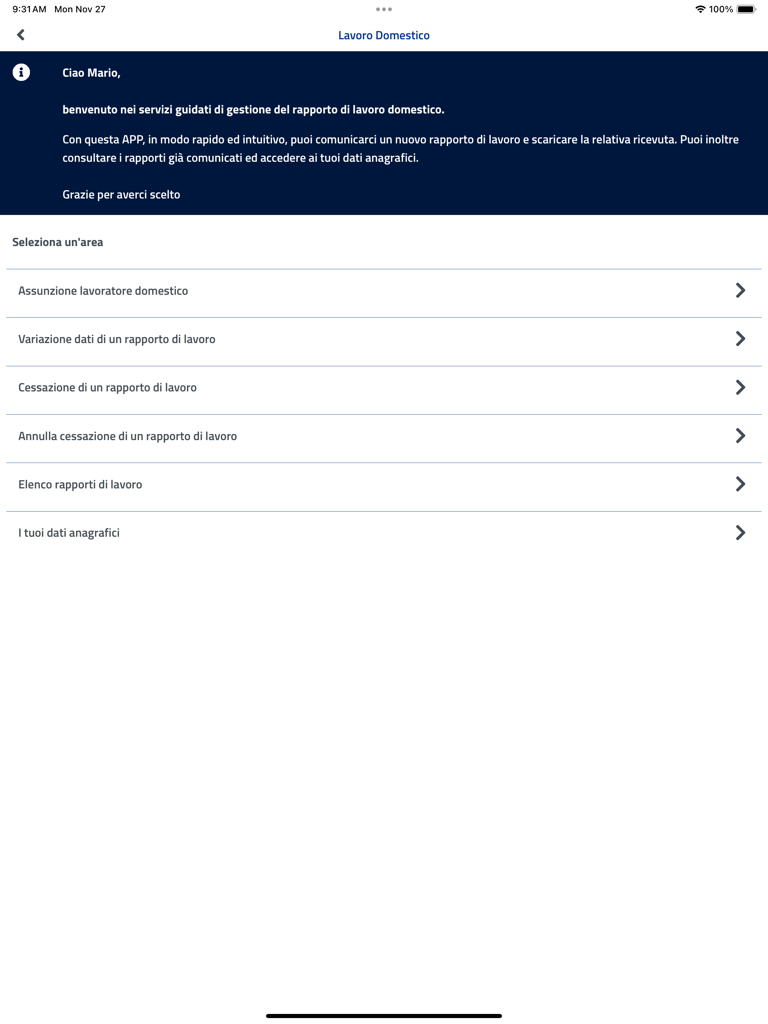 9:31 AM Mon Nov 27

100%

Lavoro Domestico

Ciao Mario,

benvenuto nei servizi guidati di gestione del rapporto di lavoro domestico.

Con questa APP, in modo rapido ed intuitivo, puoi comunicarci un nuovo rapporto di lavoro e scaricare la relativa ricevuta. Puoi inoltre consultare i rapporti già comunicati ed accedere ai tuoi dati anagrafici.

Grazie per averci scelto

Seleziona un'area

Assunzione lavoratore domestico

Variazione dati di un rapporto di lavoro

Cessazione di un rapporto di lavoro

Annulla cessazione di un rapporto di lavoro

Elenco rapporti di lavoro

I tuoi dati anagrafici